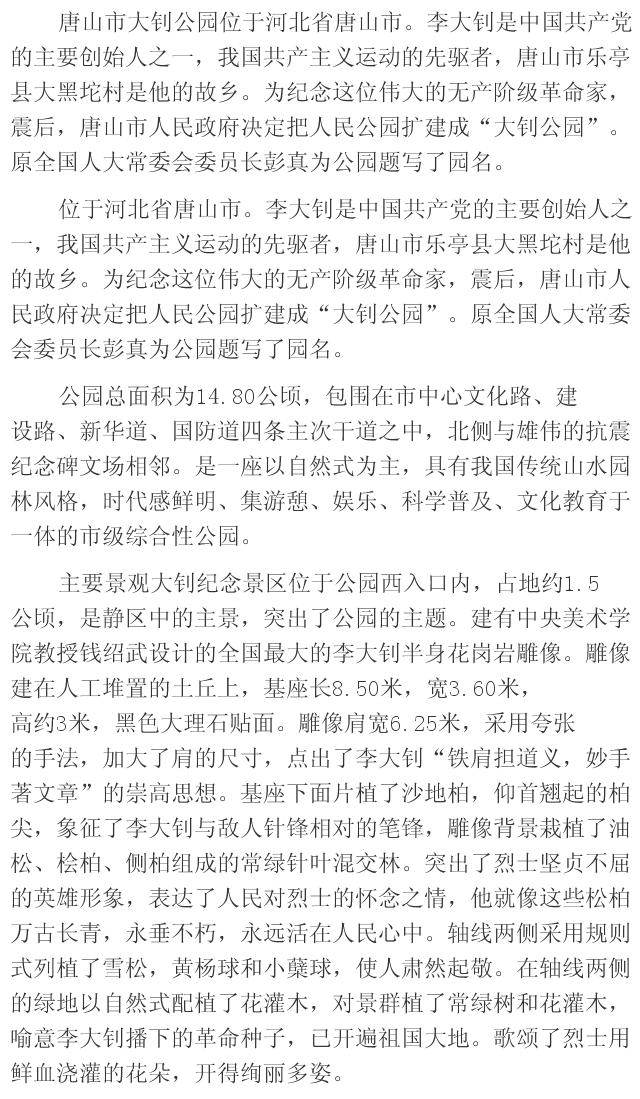 唐山市大钊公园位于河北省唐山市。李大钊是中国共产党的主要创始人之一，我国共产主义运动的先驱者，唐山市乐亭县大黑坨村是他的故乡。为纪念这位伟大的无产阶级革命家，震后，唐山市人民政府决定把人民公园扩建成“大钊公园”。原全国人大常委会委员长彭真为公园题写了园名。

位于河北省唐山市。李大钊是中国共产党的主要创始人之一，我国共产主义运动的先驱者，唐山市乐亭县大黑坨村是他的故乡。为纪念这位伟大的无产阶级革命家，震后，唐山市人民政府决定把人民公园扩建成“大钊公园”。原全国人大常委会委员长彭真为公园题写了园名。

公园总面积为14.80公顷，包围在市中心文化路、建设路、新华道、国防道四条主次干道之中，北侧与雄伟的抗震纪念碑文场相邻。是一座以自然式为主，具有我国传统山水园林风格，时代感鲜明、集游憩、娱乐、科学普及、文化教育于一体的市级综合性公园。

主要景观大钊纪念景区位于公园西入口内，占地约1.5公顷，是静区中的主景，突出了公园的主题。建有中央美术学院教授钱绍武设计的全国最大的李大钊半身花岗岩雕像。雕像建在人工堆置的土丘上，基座长8.50米，宽3.60米，高约3米，黑色大理石贴面。雕像肩宽6.25米，采用夸张的手法，加大了肩的尺寸，点出了李大钊“铁肩担道义，妙手著文章”的崇高思想。基座下面片植了沙地柏，仰首翘起的柏尖，象征了李大钊与敌人针锋相对的笔锋，雕像背景栽植了油松、桧柏、侧柏组成的常绿针叶混交林。突出了烈士坚贞不屈的英雄形象，表达了人民对烈士的怀念之情，他就像这些松柏万古长青，永垂不朽，永远活在人民心中。轴线两侧采用规则式列植了雪松，黄杨球和小蘖球，使人肃然起敬。在轴线两侧的绿地以自然式配植了花灌木，对景群植了常绿树和花灌木，喻意李大钊播下的革命种子，已开遍祖国大地。歌颂了烈士用鲜血浇灌的花朵，开得绚丽多姿。